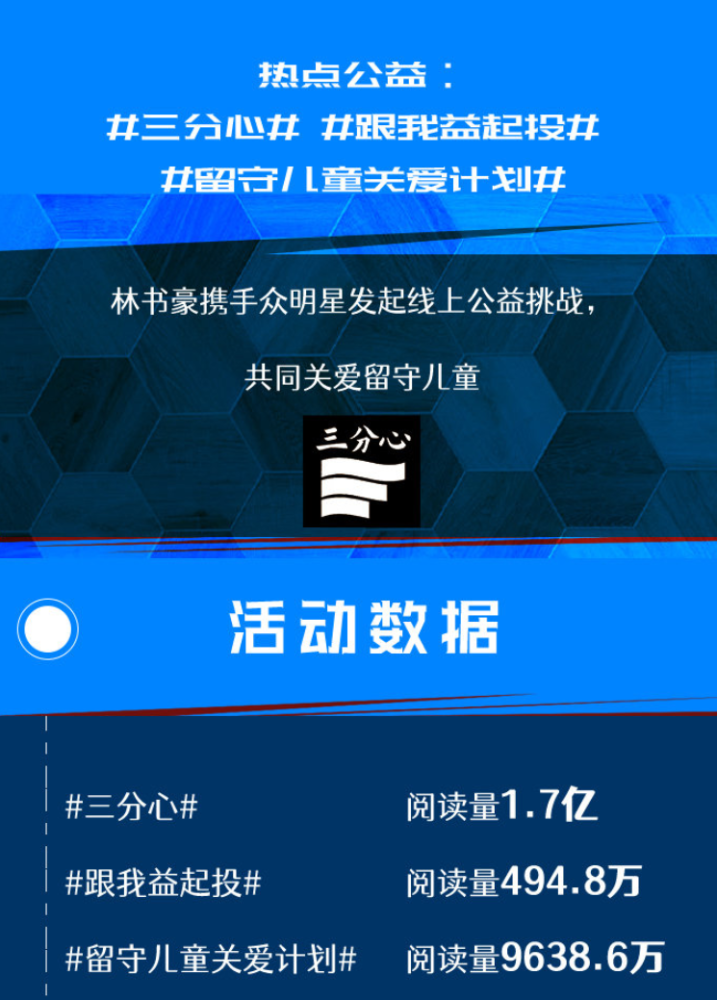 热点公益：
#三分心# #跟我益起投#
#留守儿童关爱计划#

林书豪携手众明星发起线上公益挑战，

共同关爱留守儿童

三分心

活动数据

| | |
|---|---|
| #三分心# | 阅读量1.7亿 |
| #跟我益起投# | 阅读量494.8万 |
| #留守儿童关爱计划# | 阅读量9638.6万 |